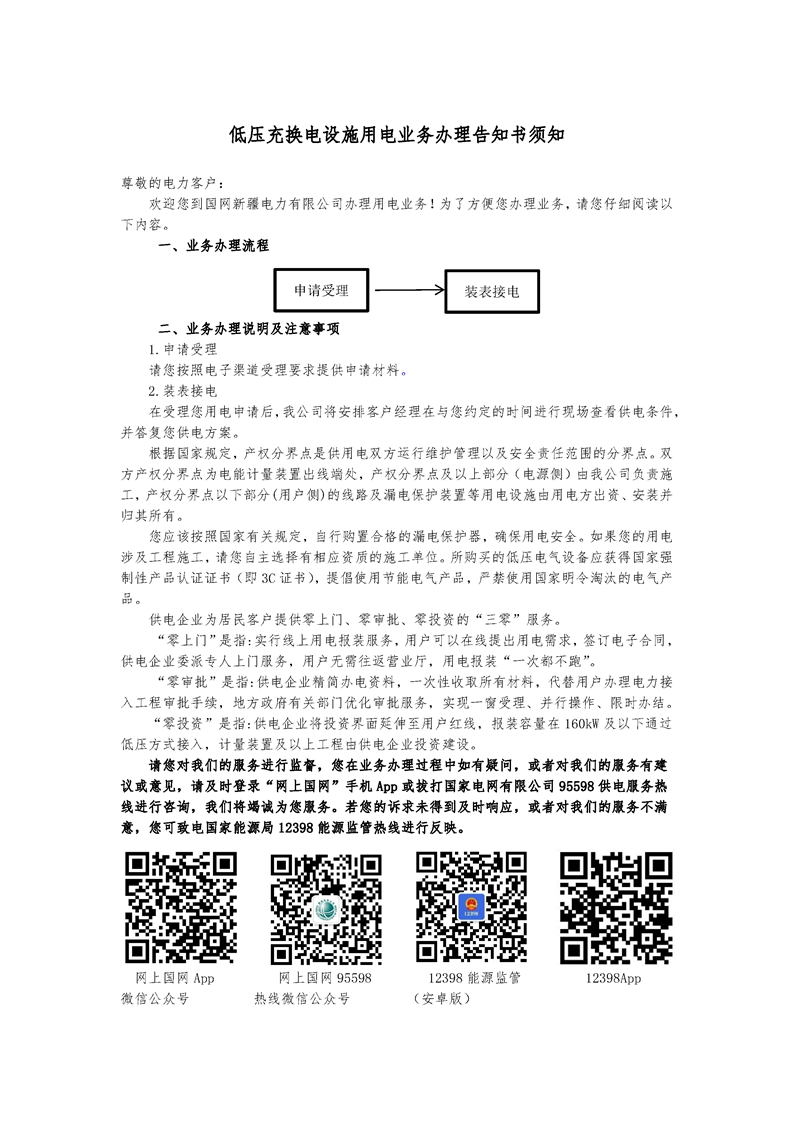 低压充换电设施用电业务办理告知书须知

尊敬的电力客户：

欢迎您到国网新疆电力有限公司办理用电业务！为了方便您办理业务，请您仔细阅读以下内容。

一、业务办理流程

申请受理

装表接电

二、业务办理说明及注意事项

1.申请受理

请您按照电子渠道受理要求提供申请材料。

2.装表接电

在受理您用电申请后，我公司将安排客户经理在与您约定的时间进行现场查看供电条件，并答复您供电方案。

根据国家规定，产权分界点是供用电双方运行维护管理以及安全责任范围的分界点。双方产权分界点为电能计量装置出线端处，产权分界点及以上部分（电源侧）由我公司负责施工，产权分界点以下部分(用户侧)的线路及漏电保护装置等用电设施由用电方出资、安装并归其所有。

您应该按照国家有关规定，自行购置合格的漏电保护器，确保用电安全。如果您的用电涉及工程施工，请您自主选择有相应资质的施工单位。所购买的低压电气设备应获得国家强制性产品认证证书（即3C证书），提倡使用节能电气产品，严禁使用国家明令淘汰的电气产品。

供电企业为居民客户提供零上门、零审批、零投资的“三零”服务。

“零上门”是指:实行线上用电报装服务，用户可以在线提出用电需求，签订电子合同，供电企业委派专人上门服务，用户无需往返营业厅，用电报装“一次都不跑”。

“零审批”是指:供电企业精简办电资料，一次性收取所有材料，代替用户办理电力接入工程审批手续，地方政府有关部门优化审批服务，实现一窗受理、并行操作、限时办结。

“零投资”是指:供电企业将投资界面延伸至用户红线，报装容量在160kW及以下通过低压方式接入，计量装置及以上工程由供电企业投资建设。

请您对我们的服务进行监督，您在业务办理过程中如有疑问，或者对我们的服务有建议或意见，请及时登录“网上国网”手机App或拨打国家电网有限公司95598供电服务热线进行咨询，我们将竭诚为您服务。若您的诉求未得到及时响应，或者对我们的服务不满意，您可致电国家能源局12398能源监管热线进行反映。

网上国网App
微信公众号

网上国网95598
热线微信公众号

12398能源监管
（安卓版）

12398App